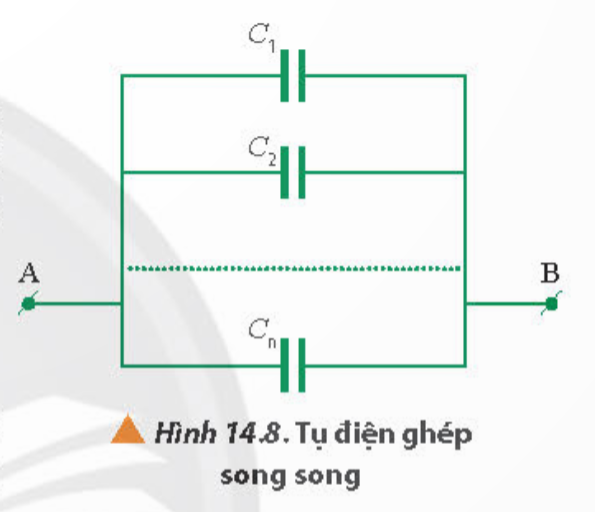 $C_1$

$C_2$

A

B

$C_n$

Hình 14.8. Tụ điện ghép song song